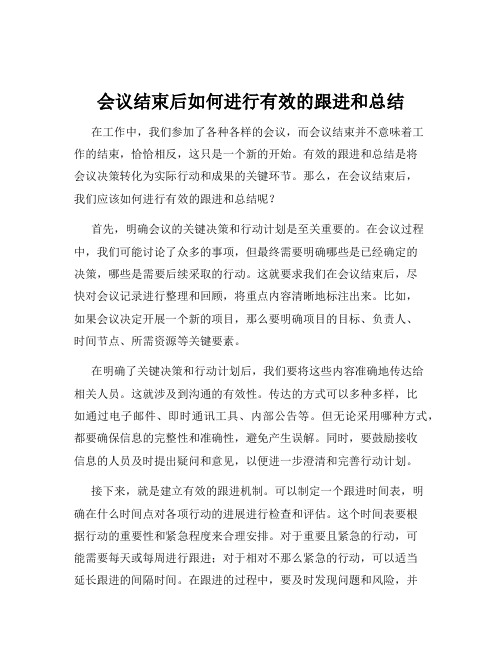 会议结束后如何进行有效的跟进和总结

在工作中，我们参加了各种各样的会议，而会议结束并不意味着工作的结束，恰恰相反，这只是一个新的开始。有效的跟进和总结是将会议决策转化为实际行动和成果的关键环节。那么，在会议结束后，我们应该如何进行有效的跟进和总结呢？

首先，明确会议的关键决策和行动计划是至关重要的。在会议过程中，我们可能讨论了众多的事项，但最终需要明确哪些是已经确定的决策，哪些是需要后续采取的行动。这就要求我们在会议结束后，尽快对会议记录进行整理和回顾，将重点内容清晰地标注出来。比如，如果会议决定开展一个新的项目，那么要明确项目的目标、负责人、时间节点、所需资源等关键要素。

在明确了关键决策和行动计划后，我们要将这些内容准确地传达给相关人员。这就涉及到沟通的有效性。传达的方式可以多种多样，比如通过电子邮件、即时通讯工具、内部公告等。但无论采用哪种方式，都要确保信息的完整性和准确性，避免产生误解。同时，要鼓励接收信息的人员及时提出疑问和意见，以便进一步澄清和完善行动计划。

接下来，就是建立有效的跟进机制。可以制定一个跟进时间表，明确在什么时间点对各项行动的进展进行检查和评估。这个时间表要根据行动的重要性和紧急程度来合理安排。对于重要且紧急的行动，可能需要每天或每周进行跟进；对于相对不那么紧急的行动，可以适当延长跟进的间隔时间。在跟进的过程中，要及时发现问题和风险，并